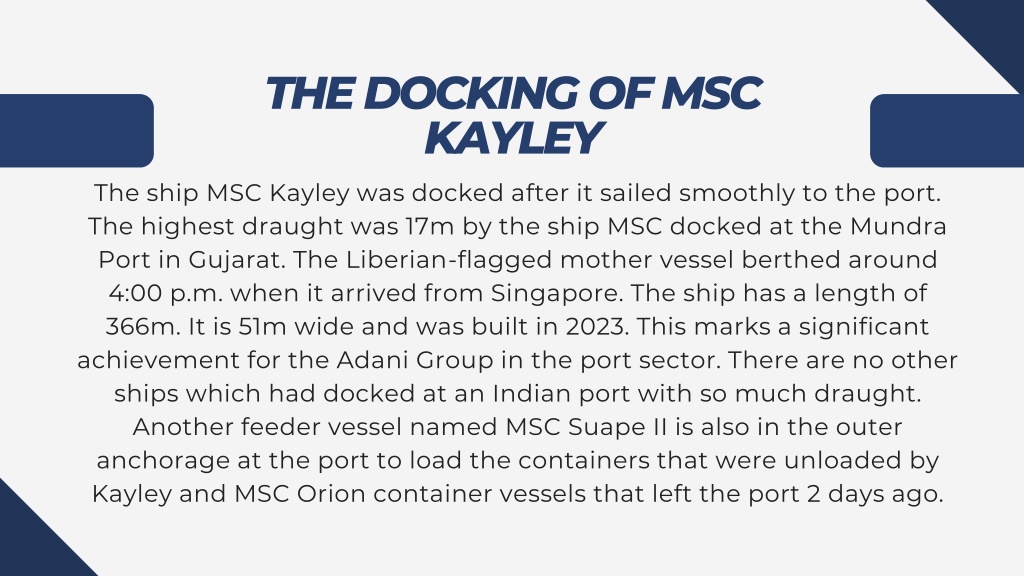 THE DOCKING OF MSC KAYLEY

The ship MSC Kayley was docked after it sailed smoothly to the port. The highest draught was 17m by the ship MSC docked at the Mundra Port in Gujarat. The Liberian-flagged mother vessel berthed around 4:00 p.m. when it arrived from Singapore. The ship has a length of 366m. It is 51m wide and was built in 2023. This marks a significant achievement for the Adani Group in the port sector. There are no other ships which had docked at an Indian port with so much draught. Another feeder vessel named MSC Suape II is also in the outer anchorage at the port to load the containers that were unloaded by Kayley and MSC Orion container vessels that left the port 2 days ago.